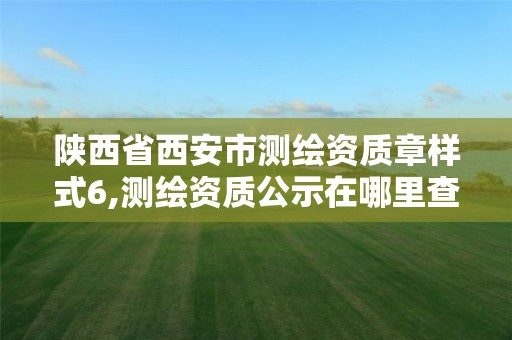 陕西省西安市测绘资质章样式6,测绘资质公示在哪里查